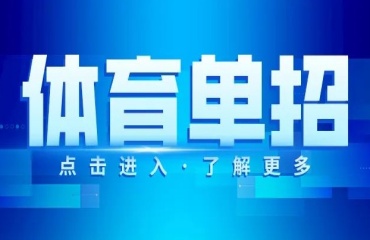 体育单招

点击进入·了解更多